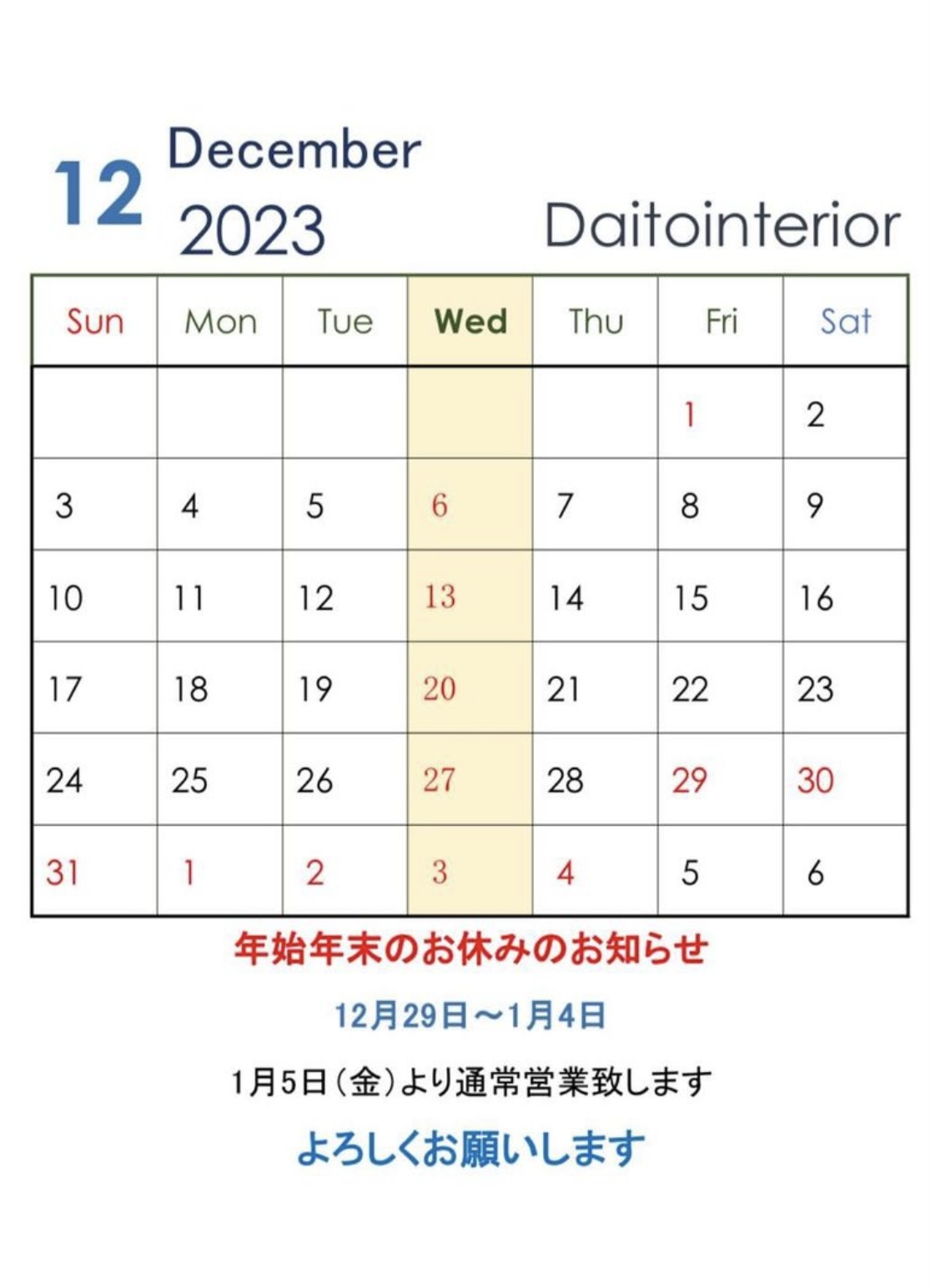 12 December 2023

Daitointerior

| Sun | Mon | Tue | Wed | Thu | Fri | Sat |
|---|---|---|---|---|---|---|
| | | | | | 1 | 2 |
| 3 | 4 | 5 | 6 | 7 | 8 | 9 |
| 10 | 11 | 12 | 13 | 14 | 15 | 16 |
| 17 | 18 | 19 | 20 | 21 | 22 | 23 |
| 24 | 25 | 26 | 27 | 28 | 29 | 30 |
| 31 | 1 | 2 | 3 | 4 | 5 | 6 |

年始年末のお休みのお知らせ

12月29日〜1月4日

1月5日（金）より通常営業致します

よろしくお願いします